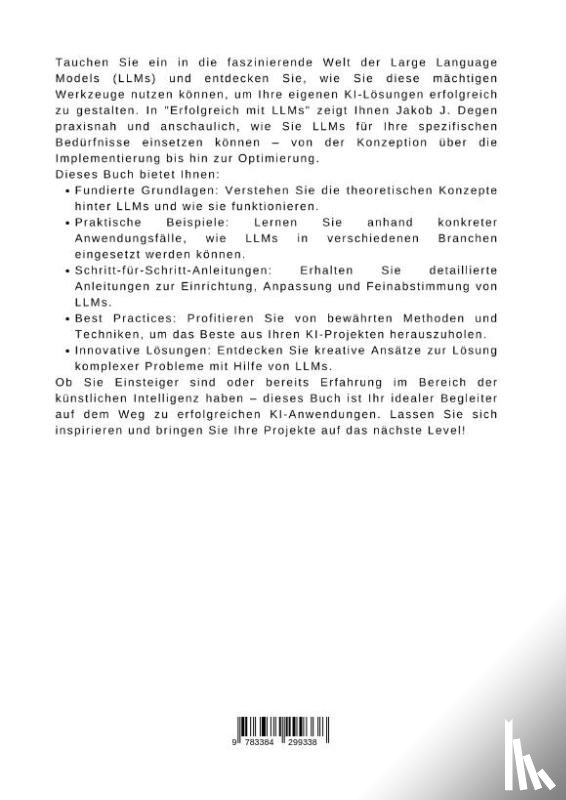 Tauchen Sie ein in die faszinierende Welt der Large Language Models (LLMs) und entdecken Sie, wie Sie diese mächtigen Werkzeuge nutzen können, um Ihre eigenen KI-Lösungen erfolgreich zu gestalten. In "Erfolgreich mit LLMs" zeigt Ihnen Jakob J. Degen praxisnah und anschaulich, wie Sie LLMs für Ihre spezifischen Bedürfnisse einsetzen können – von der Konzeption über die Implementierung bis hin zur Optimierung.

Dieses Buch bietet Ihnen:

• Fundierte Grundlagen: Verstehen Sie die theoretischen Konzepte hinter LLMs und wie sie funktionieren.

• Praktische Beispiele: Lernen Sie anhand konkreter Anwendungsfälle, wie LLMs in verschiedenen Branchen eingesetzt werden können.

• Schritt-für-Schritt-Anleitungen: Erhalten Sie detaillierte Anleitungen zur Einrichtung, Anpassung und Feinabstimmung von LLMs.

• Best Practices: Profitieren Sie von bewährten Methoden und Techniken, um das Beste aus Ihren KI-Projekten herauszuholen.

• Innovative Lösungen: Entdecken Sie kreative Ansätze zur Lösung komplexer Probleme mit Hilfe von LLMs.

Ob Sie Einsteiger sind oder bereits Erfahrung im Bereich der künstlichen Intelligenz haben – dieses Buch ist Ihr idealer Begleiter auf dem Weg zu erfolgreichen KI-Anwendungen. Lassen Sie sich inspirieren und bringen Sie Ihre Projekte auf das nächste Level!

9 783384 299338